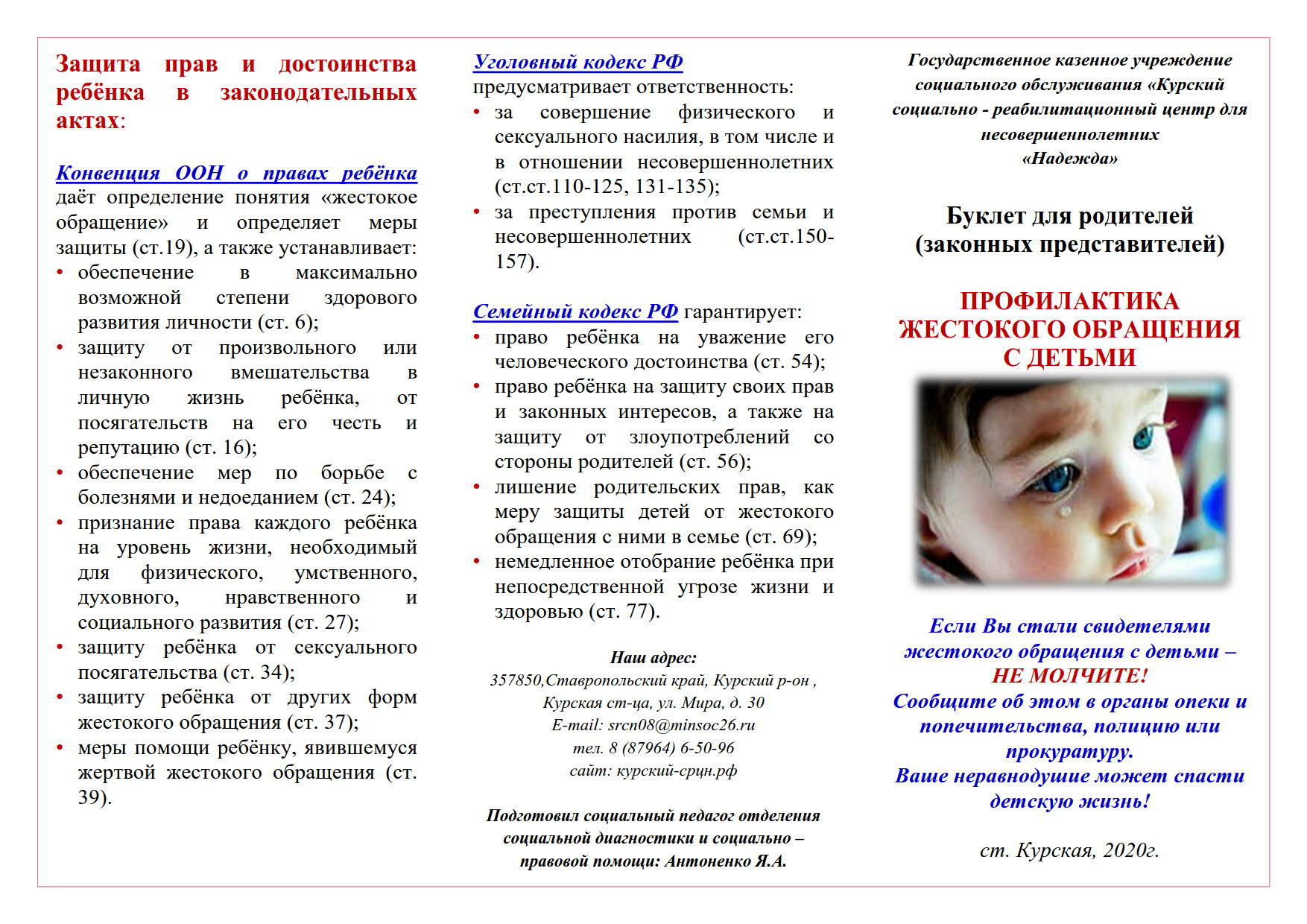 Защита прав и достоинства ребёнка в законодательных актах:

Конвенция ООН о правах ребёнка даёт определение понятия «жестокое обращение» и определяет меры защиты (ст.19), а также устанавливает:
• обеспечение в максимально возможной степени здорового развития личности (ст. 6);
• защиту от произвольного или незаконного вмешательства в личную жизнь ребёнка, от посягательств на его честь и репутацию (ст. 16);
• обеспечение мер по борьбе с болезнями и недоеданием (ст. 24);
• признание права каждого ребёнка на уровень жизни, необходимый для физического, умственного, духовного, нравственного и социального развития (ст. 27);
• защиту ребёнка от сексуального посягательства (ст. 34);
• защиту ребёнка от других форм жестокого обращения (ст. 37);
• меры помощи ребёнку, явившемуся жертвой жестокого обращения (ст. 39).

Уголовный кодекс РФ предусматривает ответственность:
• за совершение физического и сексуального насилия, в том числе и в отношении несовершеннолетних (ст.ст.110-125, 131-135);
• за преступления против семьи и несовершеннолетних (ст.ст.150-157).

Семейный кодекс РФ гарантирует:
• право ребёнка на уважение его человеческого достоинства (ст. 54);
• право ребёнка на защиту своих прав и законных интересов, а также на защиту от злоупотреблений со стороны родителей (ст. 56);
• лишение родительских прав, как меру защиты детей от жестокого обращения с ними в семье (ст. 69);
• немедленное отобрание ребёнка при непосредственной угрозе жизни и здоровью (ст. 77).

Наш адрес:
357850,Ставропольский край, Курский р-он ,
Курская ст-ца, ул. Мира, д. 30
E-mail: srcn08@minsoc26.ru
тел. 8 (87964) 6-50-96
сайт: курский-срцн.рф

Подготовил социальный педагог отделения социальной диагностики и социально – правовой помощи: Антоненко Я.А.

Государственное казенное учреждение социального обслуживания «Курский социально - реабилитационный центр для несовершеннолетних «Надежда»

Буклет для родителей (законных представителей)

ПРОФИЛАКТИКА ЖЕСТОКОГО ОБРАЩЕНИЯ С ДЕТЬМИ

Если Вы стали свидетелями жестокого обращения с детьми – НЕ МОЛЧИТЕ!
Сообщите об этом в органы опеки и попечительства, полицию или прокуратуру.
Ваше неравнодушие может спасти детскую жизнь!

ст. Курская, 2020г.